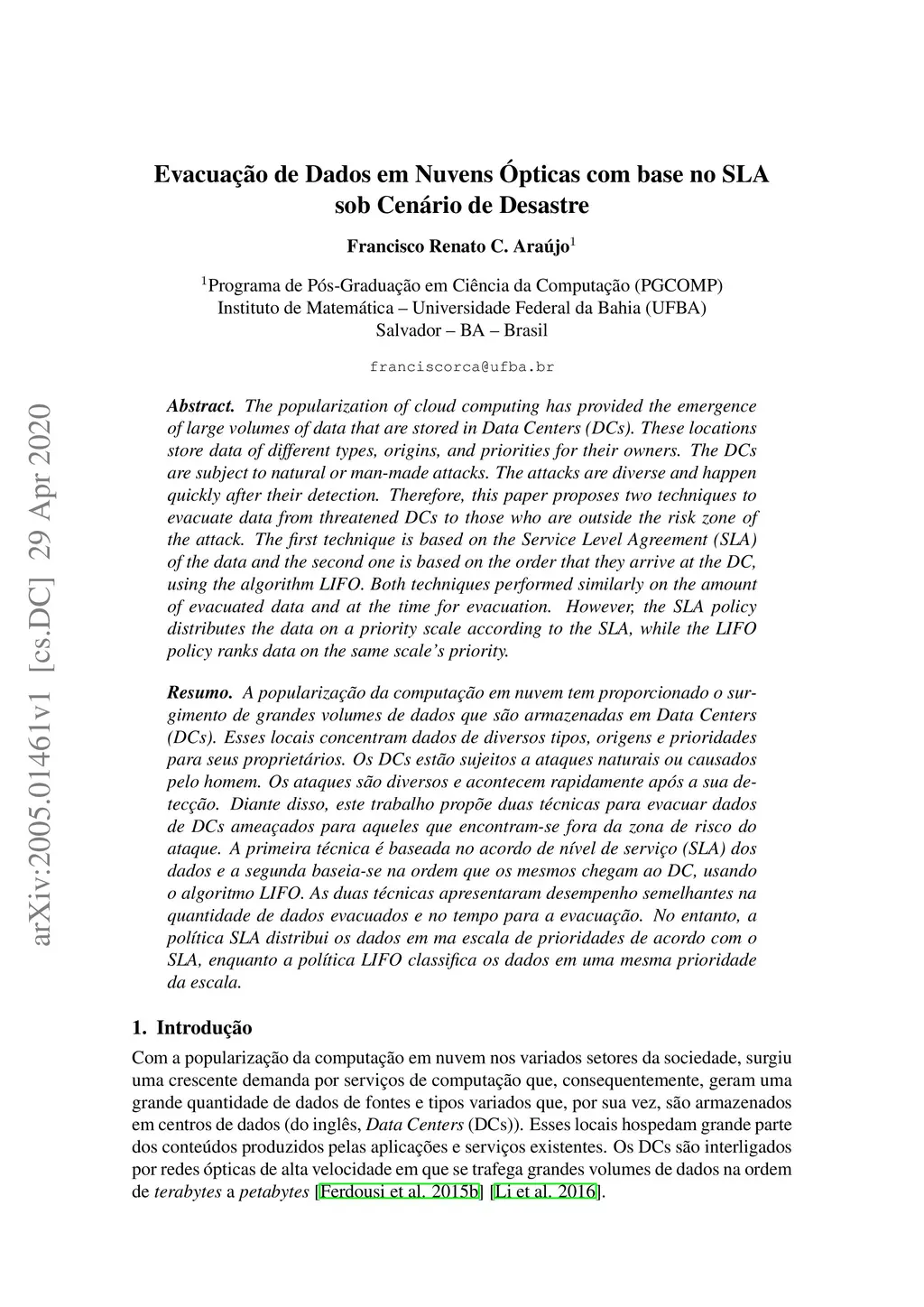 arXiv:2005.01461v1 [cs.DC] 29 Apr 2020

Evacuação de Dados em Nuvens Ópticas com base no SLA sob Cenário de Desastre

Francisco Renato C. Araújo$^1$

$^1$Programa de Pós-Graduação em Ciência da Computação (PGCOMP)
Instituto de Matemática – Universidade Federal da Bahia (UFBA)
Salvador – BA – Brasil

franciscorca@ufba.br

Abstract. The popularization of cloud computing has provided the emergence of large volumes of data that are stored in Data Centers (DCs). These locations store data of different types, origins, and priorities for their owners. The DCs are subject to natural or man-made attacks. The attacks are diverse and happen quickly after their detection. Therefore, this paper proposes two techniques to evacuate data from threatened DCs to those who are outside the risk zone of the attack. The first technique is based on the Service Level Agreement (SLA) of the data and the second one is based on the order that they arrive at the DC, using the algorithm LIFO. Both techniques performed similarly on the amount of evacuated data and at the time for evacuation. However, the SLA policy distributes the data on a priority scale according to the SLA, while the LIFO policy ranks data on the same scale's priority.

Resumo. A popularização da computação em nuvem tem proporcionado o surgimento de grandes volumes de dados que são armazenadas em Data Centers (DCs). Esses locais concentram dados de diversos tipos, origens e prioridades para seus proprietários. Os DCs estão sujeitos a ataques naturais ou causados pelo homem. Os ataques são diversos e acontecem rapidamente após a sua detecção. Diante disso, este trabalho propõe duas técnicas para evacuar dados de DCs ameaçados para aqueles que encontram-se fora da zona de risco do ataque. A primeira técnica é baseada no acordo de nível de serviço (SLA) dos dados e a segunda baseia-se na ordem que os mesmos chegam ao DC, usando o algoritmo LIFO. As duas técnicas apresentaram desempenho semelhantes na quantidade de dados evacuados e no tempo para a evacuação. No entanto, a política SLA distribui os dados em ma escala de prioridades de acordo com o SLA, enquanto a política LIFO classifica os dados em uma mesma prioridade da escala.

1. Introdução

Com a popularização da computação em nuvem nos variados setores da sociedade, surgiu uma crescente demanda por serviços de computação que, consequentemente, geram uma grande quantidade de dados de fontes e tipos variados que, por sua vez, são armazenados em centros de dados (do inglês, Data Centers (DCs)). Esses locais hospedam grande parte dos conteúdos produzidos pelas aplicações e serviços existentes. Os DCs são interligados por redes ópticas de alta velocidade em que se trafega grandes volumes de dados na ordem de terabytes a petabytes [Ferdousi et al. 2015b] [Li et al. 2016].